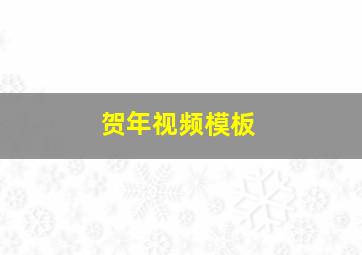 贺年视频模板